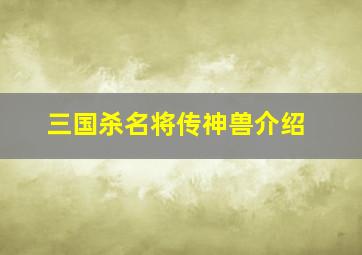 三国杀名将传神兽介绍